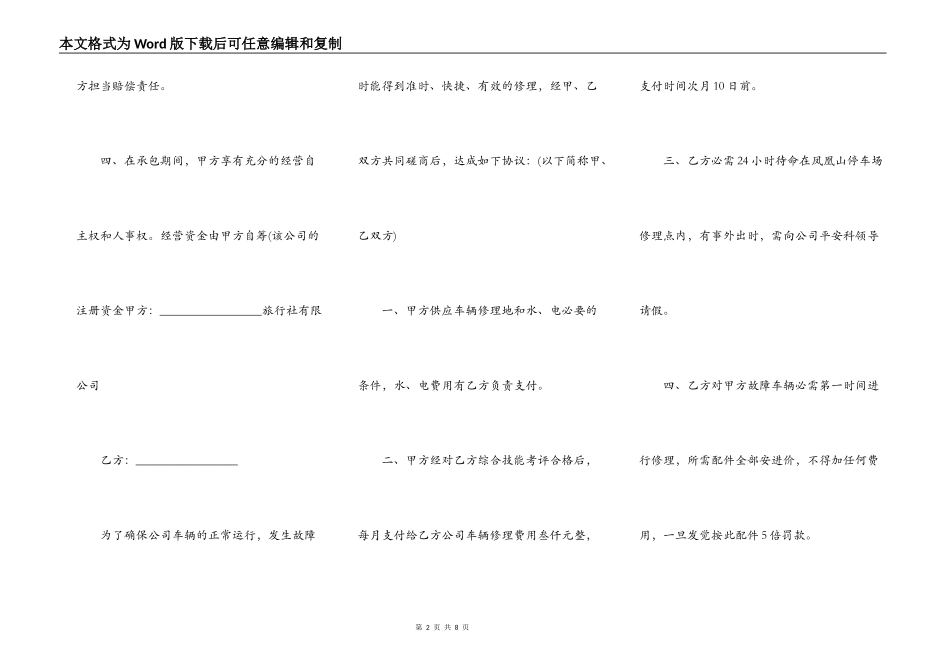 本文格式为Word版下载后可任意编辑和复制

方担当赔偿责任。

四、在承包期间，甲方享有充分的经营自主权和人事权。经营资金由甲方自筹(该公司的注册资金甲方：________________旅行社有限公司

乙方：________________

为了确保公司车辆的正常运行，发生故障时能得到准时、快捷、有效的修理，经甲、乙双方共同磋商后，达成如下协议：(以下简称甲、乙双方)

一、甲方供应车辆修理地和水、电必要的条件，水、电费用有乙方负责支付。

二、甲方经对乙方综合技能考评合格后，每月支付给乙方公司车辆修理费用叁仟元整，支付时间次月10日前。

三、乙方必需24小时待命在凤凰山停车场修理点内，有事外出时，需向公司平安科领导请假。

四、乙方对甲方故障车辆必需第一时间进行修理，所需配件全部安进价，不得加任何费用，一旦发觉按此配件5倍罚款。

第 2 页 共 8 页